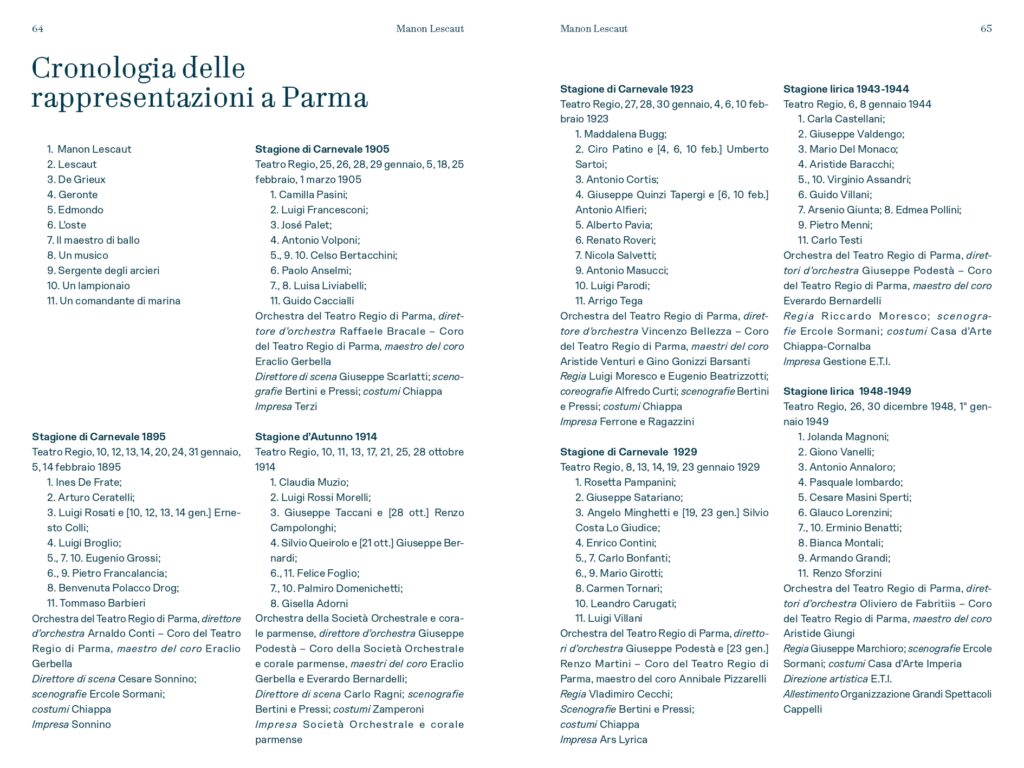 64 Manon Lescaut

Cronologia delle rappresentazioni a Parma

1. Manon Lescaut
2. Lescaut
3. De Grieux
4. Geronte
5. Edmondo
6. L'oste
7. Il maestro di ballo
8. Un musico
9. Sergente degli arcieri
10. Un lampionaio
11. Un comandante di marina

Stagione di Carnevale 1895
Teatro Regio, 10, 12, 13, 14, 20, 24, 31 gennaio, 5, 14 febbraio 1895
1. Ines De Frate;
2. Arturo Ceratelli;
3. Luigi Rosati e [10, 12, 13, 14 gen.] Ernesto Colli;
4. Luigi Broglio;
5., 7. 10. Eugenio Grossi;
6., 9. Pietro Francalancia;
8. Benvenuta Polacco Drog;
11. Tommaso Barbieri
Orchestra del Teatro Regio di Parma, direttore d'orchestra Arnaldo Conti – Coro del Teatro Regio di Parma, maestro del coro Eraclio Gerbella
Direttore di scena Cesare Sonnino; scenografie Ercole Sormani; costumi Chiappa
Impresa Sonnino

Stagione di Carnevale 1905
Teatro Regio, 25, 26, 28, 29 gennaio, 5, 18, 25 febbraio, 1 marzo 1905
1. Camilla Pasini;
2. Luigi Francesconi;
3. José Palet;
4. Antonio Volponi;
5., 9. 10. Celso Bertacchini;
6. Paolo Anselmi;
7., 8. Luisa Liviabelli;
11. Guido Caccialli
Orchestra del Teatro Regio di Parma, direttore d'orchestra Raffaele Bracale – Coro del Teatro Regio di Parma, maestro del coro Eraclio Gerbella
Direttore di scena Giuseppe Scarlatti; scenografie Bertini e Pressi; costumi Chiappa
Impresa Terzi

Stagione d'Autunno 1914
Teatro Regio, 10, 11, 13, 17, 21, 25, 28 ottobre 1914
1. Claudia Muzio;
2. Luigi Rossi Morelli;
3. Giuseppe Taccani e [28 ott.] Renzo Campolonghi;
4. Silvio Queirolo e [21 ott.] Giuseppe Bernardi;
6., 11. Felice Foglio;
7., 10. Palmiro Domenichetti;
8. Gisella Adorni
Orchestra della Società Orchestrale e corale parmense, direttore d'orchestra Giuseppe Podestà – Coro della Società Orchestrale e corale parmense, maestri del coro Eraclio Gerbella e Everardo Bernardelli;
Direttore di scena Carlo Ragni; scenografie Bertini e Pressi; costumi Zamperoni
Impresa Società Orchestrale e corale parmense

Manon Lescaut 65

Stagione di Carnevale 1923
Teatro Regio, 27, 28, 30 gennaio, 4, 6, 10 febbraio 1923
1. Maddalena Bugg;
2. Ciro Patino e [4, 6, 10 feb.] Umberto Sartoi;
3. Antonio Cortis;
4. Giuseppe Quinzi Tapergi e [6, 10 feb.] Antonio Alfieri;
5. Alberto Pavia;
6. Renato Roveri;
7. Nicola Salvetti;
9. Antonio Masucci;
10. Luigi Parodi;
11. Arrigo Tega
Orchestra del Teatro Regio di Parma, direttore d'orchestra Vincenzo Bellezza – Coro del Teatro Regio di Parma, maestri del coro Aristide Venturi e Gino Gonizzi Barsanti
Regia Luigi Moresco e Eugenio Beatrizzotti; coreografie Alfredo Curti; scenografie Bertini e Pressi; costumi Chiappa
Impresa Ferrone e Ragazzini

Stagione di Carnevale 1929
Teatro Regio, 8, 13, 14, 19, 23 gennaio 1929
1. Rosetta Pampanini;
2. Giuseppe Satariano;
3. Angelo Minghetti e [19, 23 gen.] Silvio Costa Lo Giudice;
4. Enrico Contini;
5., 7. Carlo Bonfanti;
6., 9. Mario Girotti;
8. Carmen Tornari;
10. Leandro Carugati;
11. Luigi Villani
Orchestra del Teatro Regio di Parma, direttori d'orchestra Giuseppe Podestà e [23 gen.] Renzo Martini – Coro del Teatro Regio di Parma, maestro del coro Annibale Pizzarelli
Regia Vladimiro Cecchi;
Scenografie Bertini e Pressi;
costumi Chiappa
Impresa Ars Lyrica

Stagione lirica 1943-1944
Teatro Regio, 6, 8 gennaio 1944
1. Carla Castellani;
2. Giuseppe Valdengo;
3. Mario Del Monaco;
4. Aristide Baracchi;
5., 10. Virginio Assandri;
6. Guido Villani;
7. Arsenio Giunta; 8. Edmea Pollini;
9. Pietro Menni;
11. Carlo Testi
Orchestra del Teatro Regio di Parma, direttori d'orchestra Giuseppe Podestà – Coro del Teatro Regio di Parma, maestro del coro Everardo Bernardelli
Regia Riccardo Moresco; scenografie Ercole Sormani; costumi Casa d'Arte Chiappa-Cornalba
Impresa Gestione E.T.I.

Stagione lirica 1948-1949
Teatro Regio, 26, 30 dicembre 1948, 1° gennaio 1949
1. Jolanda Magnoni;
2. Giono Vanelli;
3. Antonio Annaloro;
4. Pasquale lombardo;
5. Cesare Masini Sperti;
6. Glauco Lorenzini;
7., 10. Erminio Benatti;
8. Bianca Montali;
9. Armando Grandi;
11. Renzo Sforzini
Orchestra del Teatro Regio di Parma, direttori d'orchestra Oliviero de Fabritiis – Coro del Teatro Regio di Parma, maestro del coro Aristide Giungi
Regia Giuseppe Marchioro; scenografie Ercole Sormani; costumi Casa d'Arte Imperia
Direzione artistica E.T.I.
Allestimento Organizzazione Grandi Spettacoli Cappelli